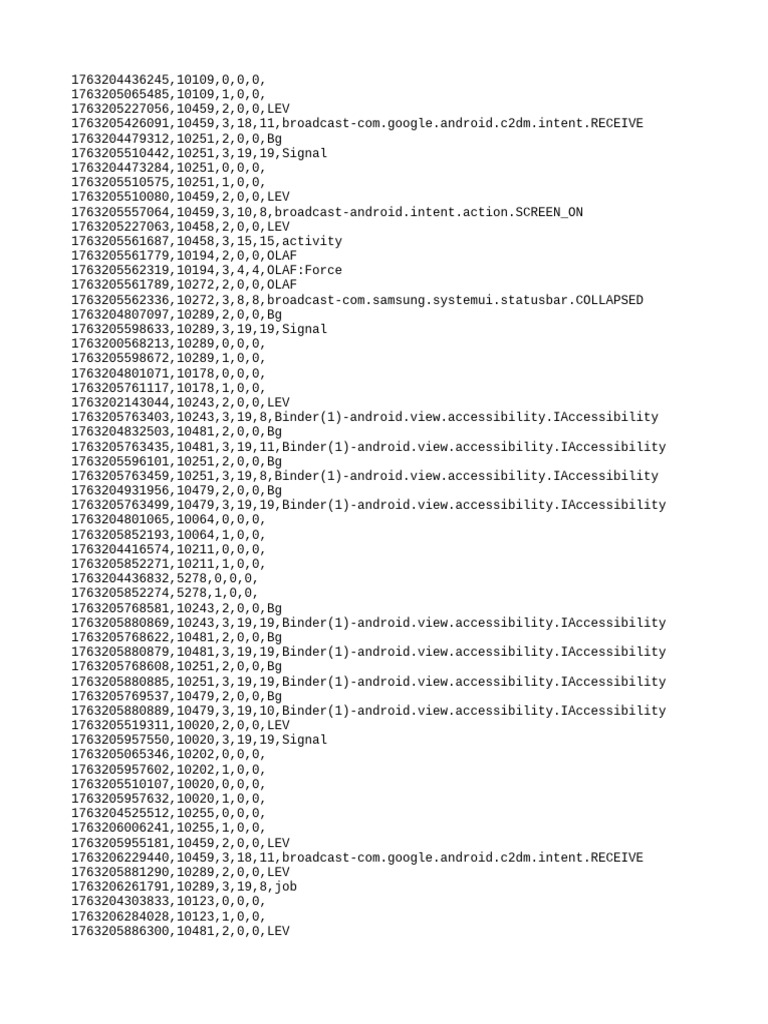 1763204436245,10109,0,0,0,
1763205065485,10109,1,0,0,
1763205227056,10459,2,0,0,LEV
1763205426091,10459,3,18,11,broadcast-com.google.android.c2dm.intent.RECEIVE
1763204479312,10251,2,0,0,Bg
1763205510442,10251,3,19,19,Signal
1763204473284,10251,0,0,0,
1763205510575,10251,1,0,0,
1763205510080,10459,2,0,0,LEV
1763205557064,10459,3,10,8,broadcast-android.intent.action.SCREEN_ON
1763205227063,10458,2,0,0,LEV
1763205561687,10458,3,15,15,activity
1763205561779,10194,2,0,0,OLAF
1763205562319,10194,3,4,4,OLAF:Force
1763205561789,10272,2,0,0,OLAF
1763205562336,10272,3,8,8,broadcast-com.samsung.systemui.statusbar.COLLAPSED
1763204807097,10289,2,0,0,Bg
1763205598633,10289,3,19,19,Signal
1763200568213,10289,0,0,0,
1763205598672,10289,1,0,0,
1763204801071,10178,0,0,0,
1763205761117,10178,1,0,0,
1763202143044,10243,2,0,0,LEV
1763205763403,10243,3,19,8,Binder(1)-android.view.accessibility.IAccessibility
1763204832503,10481,2,0,0,Bg
1763205763435,10481,3,19,11,Binder(1)-android.view.accessibility.IAccessibility
1763205596101,10251,2,0,0,Bg
1763205763459,10251,3,19,8,Binder(1)-android.view.accessibility.IAccessibility
1763204931956,10479,2,0,0,Bg
1763205763499,10479,3,19,19,Binder(1)-android.view.accessibility.IAccessibility
1763204801065,10064,0,0,0,
1763205852193,10064,1,0,0,
1763204416574,10211,0,0,0,
1763205852271,10211,1,0,0,
1763204436832,5278,0,0,0,
1763205852274,5278,1,0,0,
1763205768581,10243,2,0,0,Bg
1763205880869,10243,3,19,19,Binder(1)-android.view.accessibility.IAccessibility
1763205768622,10481,2,0,0,Bg
1763205880879,10481,3,19,19,Binder(1)-android.view.accessibility.IAccessibility
1763205768608,10251,2,0,0,Bg
1763205880885,10251,3,19,19,Binder(1)-android.view.accessibility.IAccessibility
1763205769537,10479,2,0,0,Bg
1763205880889,10479,3,19,10,Binder(1)-android.view.accessibility.IAccessibility
1763205519311,10020,2,0,0,LEV
1763205957550,10020,3,19,19,Signal
1763205065346,10202,0,0,0,
1763205957602,10202,1,0,0,
1763205510107,10020,0,0,0,
1763205957632,10020,1,0,0,
1763204525512,10255,0,0,0,
1763206006241,10255,1,0,0,
1763205955181,10459,2,0,0,LEV
1763206229440,10459,3,18,11,broadcast-com.google.android.c2dm.intent.RECEIVE
1763205881290,10289,2,0,0,LEV
1763206261791,10289,3,19,8,job
1763204303833,10123,0,0,0,
1763206284028,10123,1,0,0,
1763205886300,10481,2,0,0,LEV